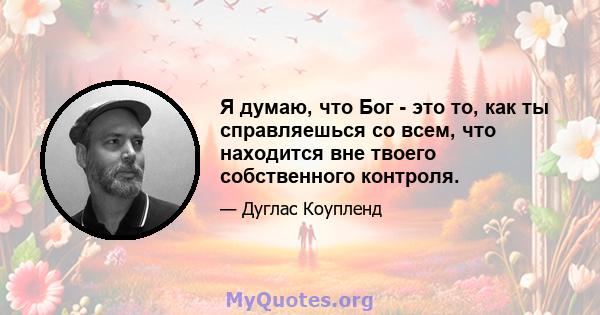 Я думаю, что Бог - это то, как ты справляешься со всем, что находится вне твоего собственного контроля.

— Дуглас Коупленд

MyQuotes.org